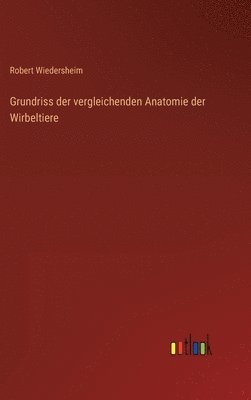 Robert Wiedersheim

Grundriss der vergleichenden Anatomie der Wirbeltiere

outlook